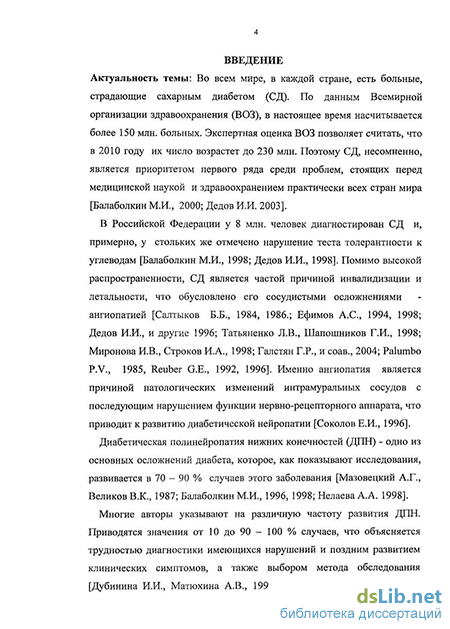 4

ВВЕДЕНИЕ

Актуальность темы: Во всем мире, в каждой стране, есть больные, страдающие сахарным диабетом (СД). По данным Всемирной организации здравоохранения (ВОЗ), в настоящее время насчитывается более 150 млн. больных. Экспертная оценка ВОЗ позволяет считать, что в 2010 году их число возрастет до 230 млн. Поэтому СД, несомненно, является приоритетом первого ряда среди проблем, стоящих перед медицинской наукой и здравоохранением практически всех стран мира [Балаболкин М.И., 2000; Дедов И.И. 2003].

В Российской Федерации у 8 млн. человек диагностирован СД и, примерно, у стольких же отмечено нарушение теста толерантности к углеводам [Балаболкин М.И., 1998; Дедов И.И., 1998]. Помимо высокой распространенности, СД является частой причиной инвалидизации и летальности, что обусловлено его сосудистыми осложнениями - ангиопатией [Салтыков Б.Б., 1984, 1986.; Ефимов А.С., 1994, 1998; Дедов И.И., и другие 1996; Татьяненко Л.В., Шапошников Г.И., 1998; Миронова И.В., Строков И.А., 1998; Галстян Г.Р., и соав., 2004; Palumbo P.V., 1985, Reuber G.E., 1992, 1996]. Именно ангиопатия является причиной патологических изменений интрамуральных сосудов с последующим нарушением функции нервно-рецепторного аппарата, что приводит к развитию диабетической нейропатии [Соколов Е.И., 1996].

Диабетическая полинейропатия нижних конечностей (ДПН) - одно из основных осложнений диабета, которое, как показывают исследования, развивается в 70 – 90 % случаев этого заболевания [Мазовецкий А.Г., Великов В.К., 1987; Балаболкин М.И., 1996, 1998; Нелаева А.А. 1998].

Многие авторы указывают на различную частоту развития ДПН. Приводятся значения от 10 до 90 – 100 % случаев, что объясняется трудностью диагностики имеющихся нарушений и поздним развитием клинических симптомов, а также выбором метода обследования [Дубинина И.И., Матюхина А.В., 199

dsLib.net
библиотека диссертаций